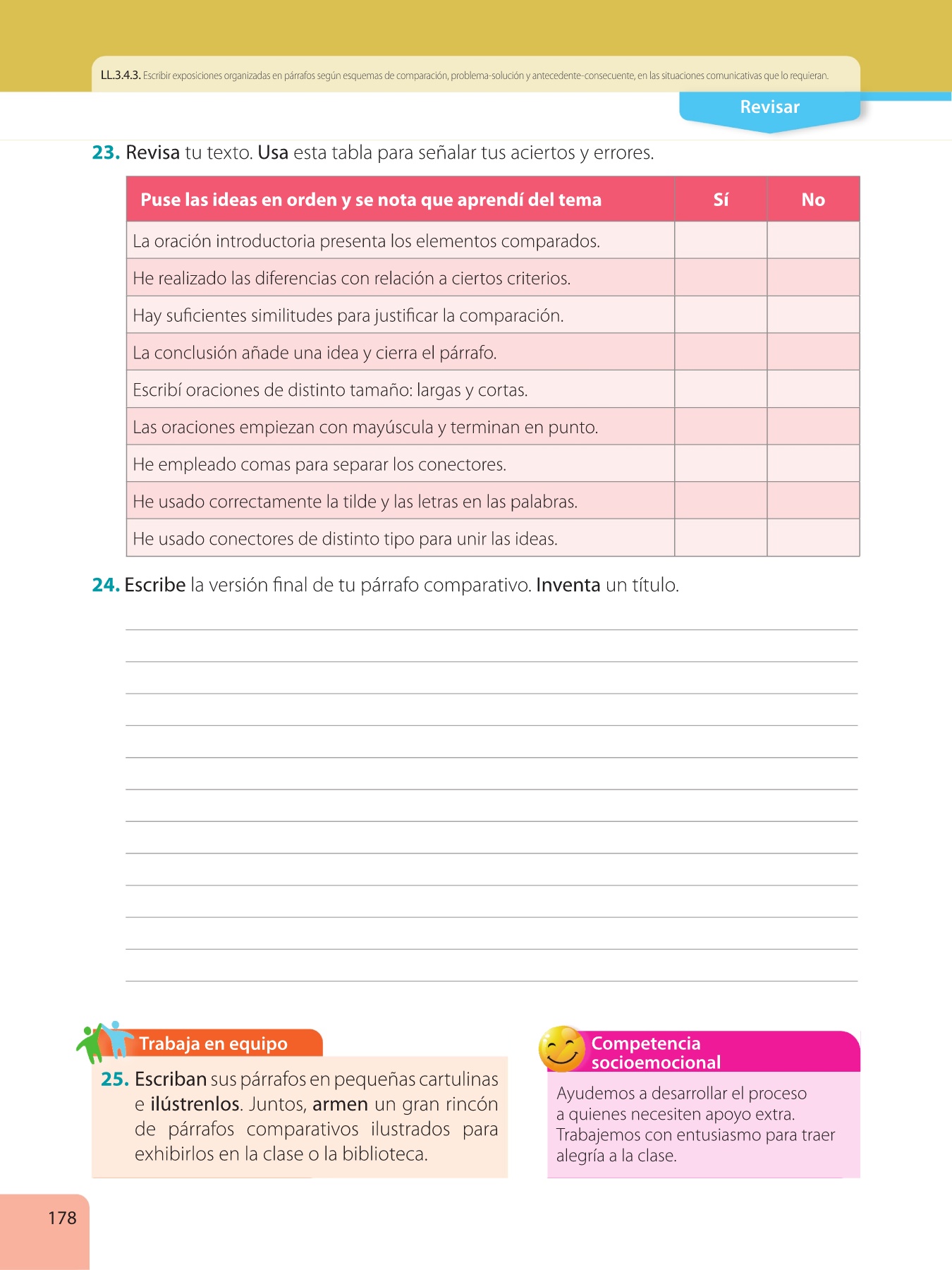 LL.3.4.3. Escribir exposiciones organizadas en párrafos según esquemas de comparación, problema-solución y antecedente-consecuente, en las situaciones comunicativas que lo requieran.

Revisar

23. Revisa tu texto. Usa esta tabla para señalar tus aciertos y errores.

| Puse las ideas en orden y se nota que aprendí del tema | Sí | No |
|---|---|---|
| La oración introductoria presenta los elementos comparados. | | |
| He realizado las diferencias con relación a ciertos criterios. | | |
| Hay suficientes similitudes para justificar la comparación. | | |
| La conclusión añade una idea y cierra el párrafo. | | |
| Escribí oraciones de distinto tamaño: largas y cortas. | | |
| Las oraciones empiezan con mayúscula y terminan en punto. | | |
| He empleado comas para separar los conectores. | | |
| He usado correctamente la tilde y las letras en las palabras. | | |
| He usado conectores de distinto tipo para unir las ideas. | | |

24. Escribe la versión final de tu párrafo comparativo. Inventa un título.

Trabaja en equipo

25. Escriban sus párrafos en pequeñas cartulinas e ilústrenlos. Juntos, armen un gran rincón de párrafos comparativos ilustrados para exhibirlos en la clase o la biblioteca.

Competencia socioemocional

Ayudemos a desarrollar el proceso a quienes necesiten apoyo extra. Trabajemos con entusiasmo para traer alegría a la clase.

178